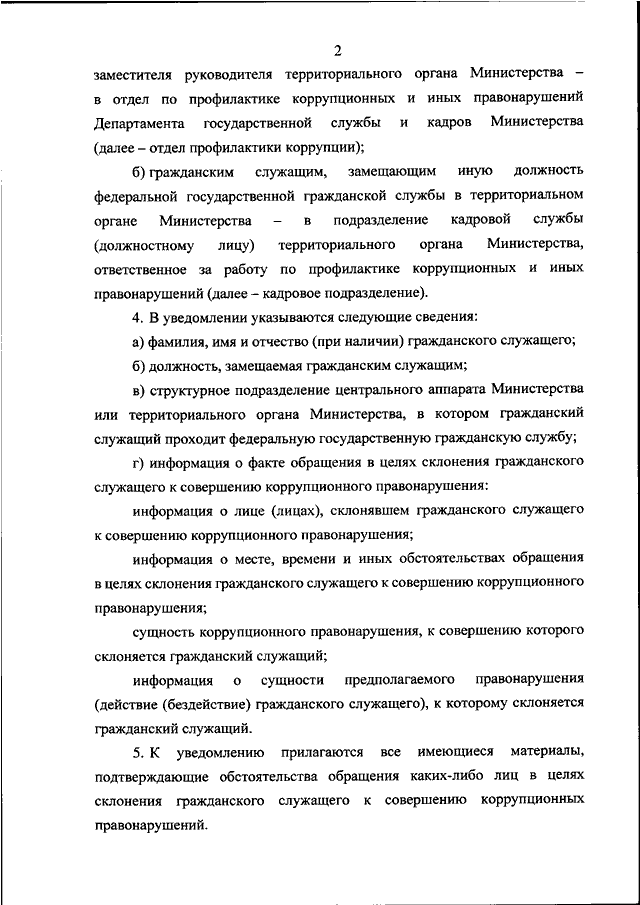 2

заместителя руководителя территориального органа Министерства – в отдел по профилактике коррупционных и иных правонарушений Департамента государственной службы и кадров Министерства (далее – отдел профилактики коррупции);

б) гражданским служащим, замещающим иную должность федеральной государственной гражданской службы в территориальном органе Министерства – в подразделение кадровой службы (должностному лицу) территориального органа Министерства, ответственное за работу по профилактике коррупционных и иных правонарушений (далее – кадровое подразделение).

4. В уведомлении указываются следующие сведения:

а) фамилия, имя и отчество (при наличии) гражданского служащего;

б) должность, замещаемая гражданским служащим;

в) структурное подразделение центрального аппарата Министерства или территориального органа Министерства, в котором гражданский служащий проходит федеральную государственную гражданскую службу;

г) информация о факте обращения в целях склонения гражданского служащего к совершению коррупционного правонарушения:

информация о лице (лицах), склонявшем гражданского служащего к совершению коррупционного правонарушения;

информация о месте, времени и иных обстоятельствах обращения в целях склонения гражданского служащего к совершению коррупционного правонарушения;

сущность коррупционного правонарушения, к совершению которого склоняется гражданский служащий;

информация о сущности предполагаемого правонарушения (действие (бездействие) гражданского служащего), к которому склоняется гражданский служащий.

5. К уведомлению прилагаются все имеющиеся материалы, подтверждающие обстоятельства обращения каких-либо лиц в целях склонения гражданского служащего к совершению коррупционных правонарушений.